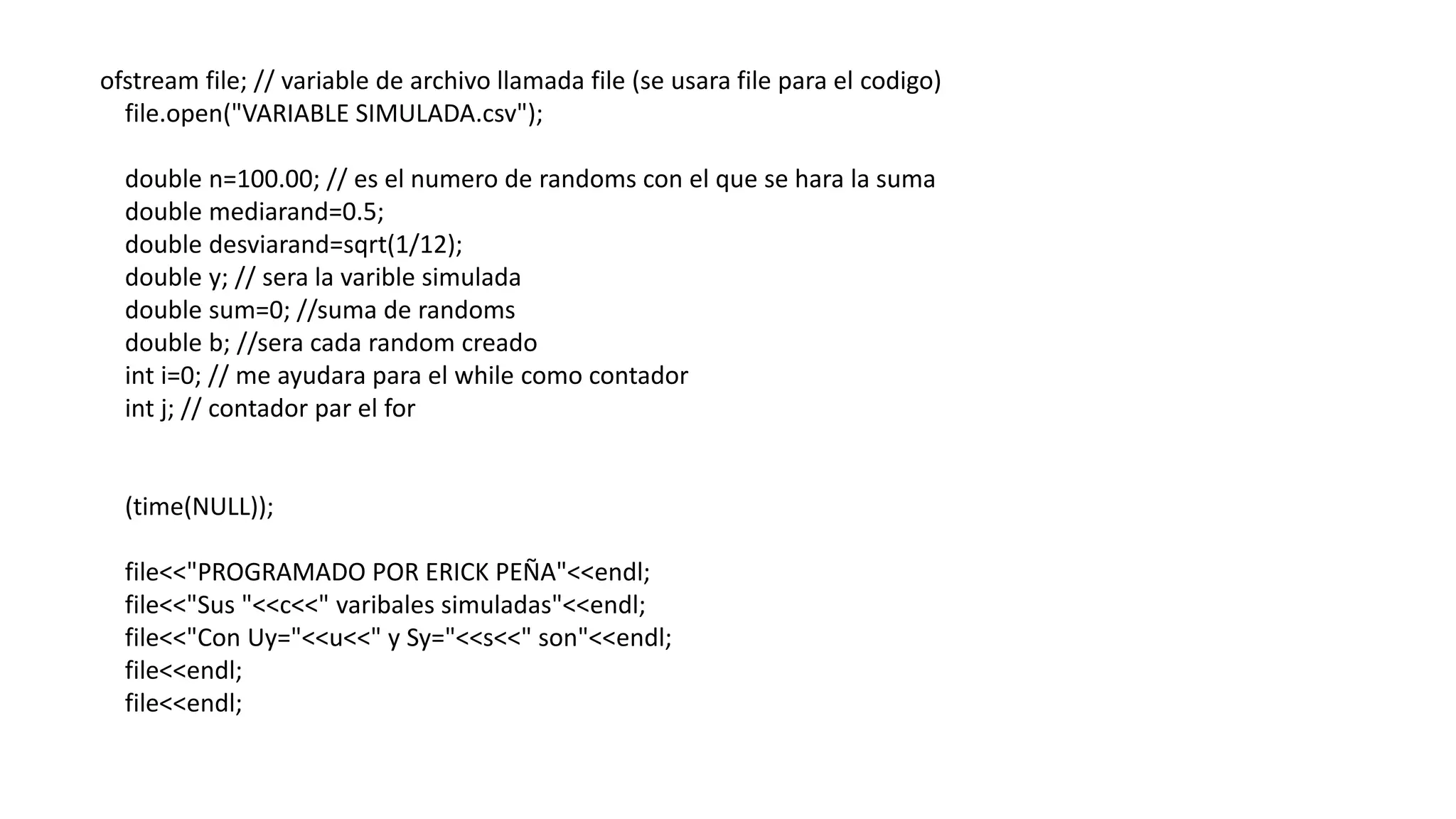 ofstream file; // variable de archivo llamada file (se usara file para el codigo)
file.open("VARIABLE SIMULADA.csv");

double n=100.00; // es el numero de randoms con el que se hara la suma
double mediarand=0.5;
double desviarand=sqrt(1/12);
double y; // sera la varible simulada
double sum=0; //suma de randoms
double b; //sera cada random creado
int i=0; // me ayudara para el while como contador
int j; // contador par el for

(time(NULL));

file<<"PROGRAMADO POR ERICK PEÑA"<<endl;
file<<"Sus "<<c<<" varibales simuladas"<<endl;
file<<"Con Uy="<<u<<" y Sy="<<s<<" son"<<endl;
file<<endl;
file<<endl;